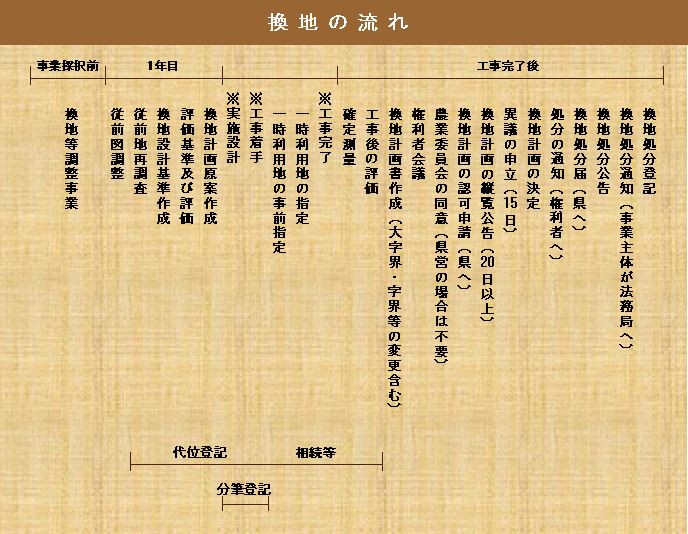 換地の流れ

事業採択前

1年目

工事完了後

換地等調整事業

従前図調整

従前地再調査

換地設計基準作成

評価基準及び評価

換地計画原案作成

※実施設計

※工事着手

一時利用地の事前指定

一時利用地の指定

※工事完了

確定測量

工事後の評価

換地計画書作成（大字界・字界等の変更含む）

権利者会議

農業委員会の同意（県営の場合は不要）

換地計画の認可申請（県へ）

換地計画の縦覧公告（20日以上）

異議の申立（15日）

換地計画の決定

処分の通知（権利者へ）

換地処分届（県へ）

換地処分公告

換地処分通知（事業主体が法務局へ）

換地処分登記

代位登記

相続等

分筆登記